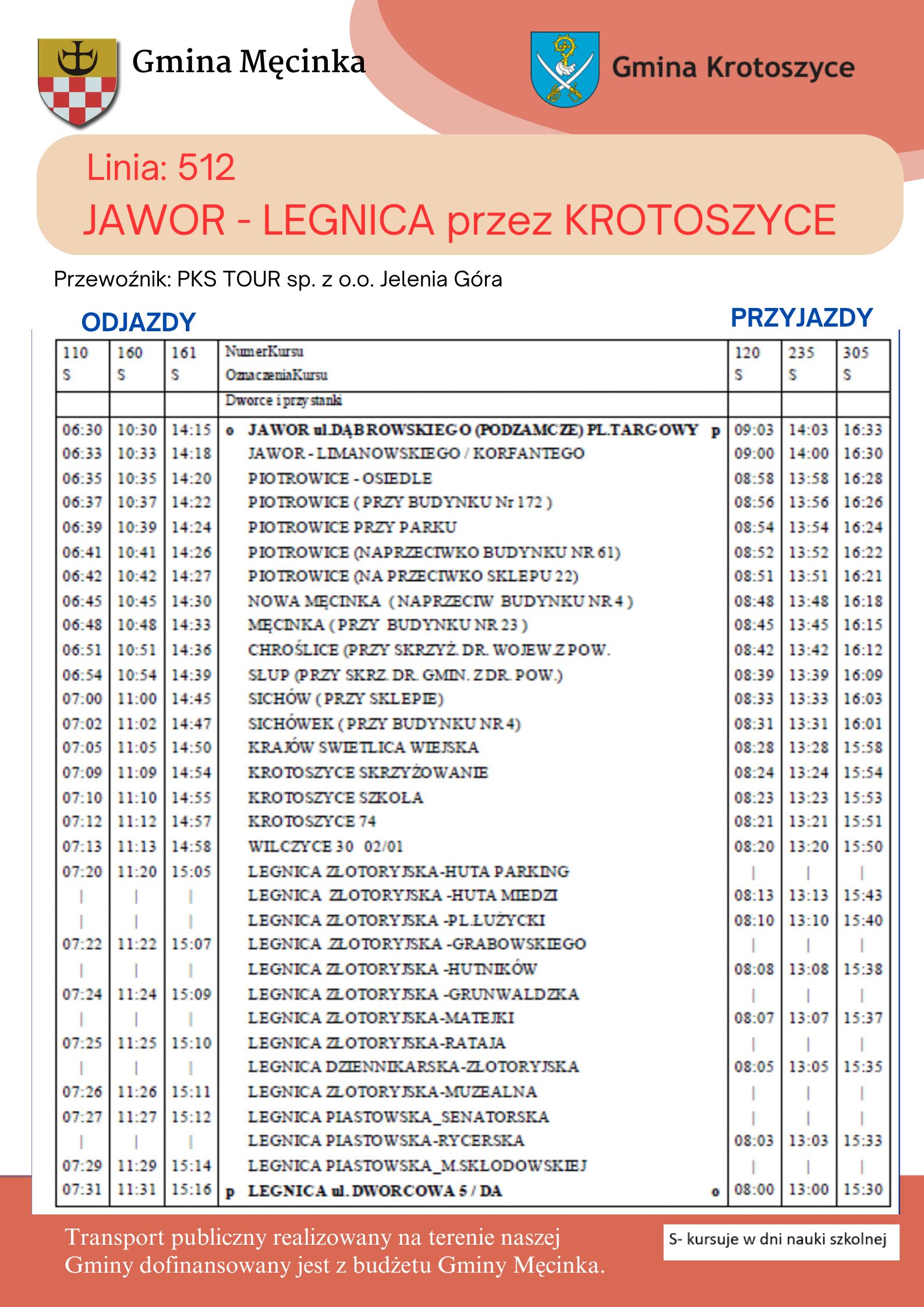 Gmina Męcinka

Gmina Krotoszyce

Linia: 512

JAWOR - LEGNICA przez KROTOSZYCE

Przewoźnik: PKS TOUR sp. z o.o. Jelenia Góra

ODJAZDY

PRZYJAZDY

| 110 S | 160 S | 161 S | NumerKursu OznaczeniaKursu | 120 S | 235 S | 305 S |
|---|---|---|---|---|---|---|
| | | | Dworce i przystanki | | | |
| 06:30 | 10:30 | 14:15 | o JAWOR ul.DĄBROWSKIEGO (PODZAMCZE) PL.TARGOWY p | 09:03 | 14:03 | 16:33 |
| 06:33 | 10:33 | 14:18 | JAWOR - LIMANOWSKIEGO / KORFANTEGO | 09:00 | 14:00 | 16:30 |
| 06:35 | 10:35 | 14:20 | PIOTROWICE - OSIEDLE | 08:58 | 13:58 | 16:28 |
| 06:37 | 10:37 | 14:22 | PIOTROWICE ( PRZY BUDYNKU Nr 172 ) | 08:56 | 13:56 | 16:26 |
| 06:39 | 10:39 | 14:24 | PIOTROWICE PRZY PARKU | 08:54 | 13:54 | 16:24 |
| 06:41 | 10:41 | 14:26 | PIOTROWICE (NAPRZECIWKO BUDYNKU NR 61) | 08:52 | 13:52 | 16:22 |
| 06:42 | 10:42 | 14:27 | PIOTROWICE (NA PRZECIWKO SKLEPU 22) | 08:51 | 13:51 | 16:21 |
| 06:45 | 10:45 | 14:30 | NOWA MĘCINKA ( NAPRZECIW BUDYNKU NR 4 ) | 08:48 | 13:48 | 16:18 |
| 06:48 | 10:48 | 14:33 | MĘCINKA ( PRZY BUDYNKU NR 23 ) | 08:45 | 13:45 | 16:15 |
| 06:51 | 10:51 | 14:36 | CHROŚLICE (PRZY SKRZYŻ. DR. WOJEW.Z POW. | 08:42 | 13:42 | 16:12 |
| 06:54 | 10:54 | 14:39 | SŁUP (PRZY SKRZ. DR. GMIN. Z DR. POW.) | 08:39 | 13:39 | 16:09 |
| 07:00 | 11:00 | 14:45 | SICHÓW ( PRZY SKLEPIE) | 08:33 | 13:33 | 16:03 |
| 07:02 | 11:02 | 14:47 | SICHÓWEK ( PRZY BUDYNKU NR 4) | 08:31 | 13:31 | 16:01 |
| 07:05 | 11:05 | 14:50 | KRAJÓW SWIETLICA WIEJSKA | 08:28 | 13:28 | 15:58 |
| 07:09 | 11:09 | 14:54 | KROTOSZYCE SKRZYŻOWANIE | 08:24 | 13:24 | 15:54 |
| 07:10 | 11:10 | 14:55 | KROTOSZYCE SZKOŁA | 08:23 | 13:23 | 15:53 |
| 07:12 | 11:12 | 14:57 | KROTOSZYCE 74 | 08:21 | 13:21 | 15:51 |
| 07:13 | 11:13 | 14:58 | WILCZYCE 30 02/01 | 08:20 | 13:20 | 15:50 |
| 07:20 | 11:20 | 15:05 | LEGNICA ZŁOTORYJSKA-HUTA PARKING | \| | \| | \| |
| \| | \| | \| | LEGNICA ZŁOTORYJSKA -HUTA MIEDZI | 08:13 | 13:13 | 15:43 |
| \| | \| | \| | LEGNICA ZŁOTORYJSKA -PL.ŁUŻYCKI | 08:10 | 13:10 | 15:40 |
| 07:22 | 11:22 | 15:07 | LEGNICA ZŁOTORYJSKA -GRABOWSKIEGO | \| | \| | \| |
| \| | \| | \| | LEGNICA ZŁOTORYJSKA -HUTNIKÓW | 08:08 | 13:08 | 15:38 |
| 07:24 | 11:24 | 15:09 | LEGNICA ZŁOTORYJSKA -GRUNWALDZKA | \| | \| | \| |
| \| | \| | \| | LEGNICA ZŁOTORYJSKA-MATEJKI | 08:07 | 13:07 | 15:37 |
| 07:25 | 11:25 | 15:10 | LEGNICA ZŁOTORYJSKA-RATAJA | \| | \| | \| |
| \| | \| | \| | LEGNICA DZIENNIKARSKA-ZŁOTORYJSKA | 08:05 | 13:05 | 15:35 |
| 07:26 | 11:26 | 15:11 | LEGNICA ZŁOTORYJSKA-MUZEALNA | \| | \| | \| |
| 07:27 | 11:27 | 15:12 | LEGNICA PIASTOWSKA_SENATORSKA | \| | \| | \| |
| \| | \| | \| | LEGNICA PIASTOWSKA-RYCERSKA | 08:03 | 13:03 | 15:33 |
| 07:29 | 11:29 | 15:14 | LEGNICA PIASTOWSKA_M.SKŁODOWSKIEJ | \| | \| | \| |
| 07:31 | 11:31 | 15:16 | p LEGNICA ul. DWORCOWA 5 / DA o | 08:00 | 13:00 | 15:30 |

Transport publiczny realizowany na terenie naszej Gminy dofinansowany jest z budżetu Gminy Męcinka.

S- kursuje w dni nauki szkolnej